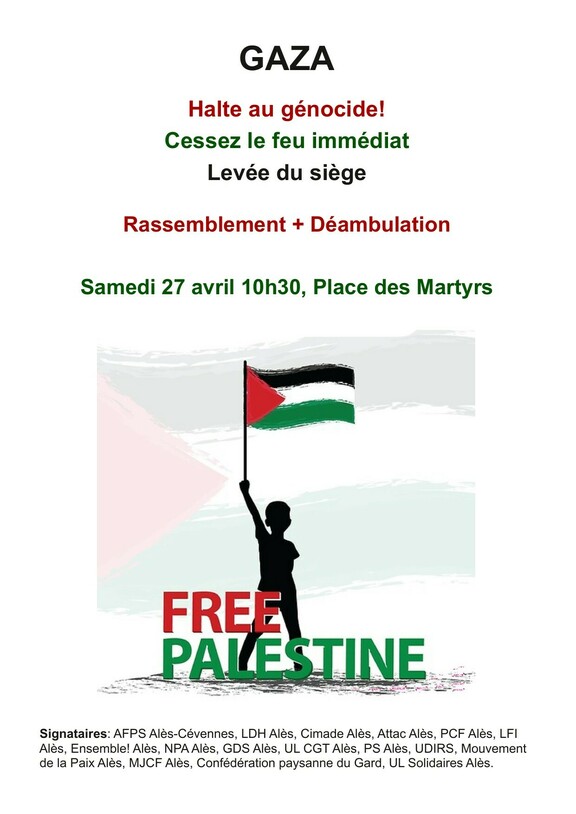 GAZA

Halte au génocide!

Cessez le feu immédiat

Levée du siège

Rassemblement + Déambulation

Samedi 27 avril 10h30, Place des Martyrs

FREE
PALESTINE

Signataires: AFPS Alès-Cévennes, LDH Alès, Cimade Alès, Attac Alès, PCF Alès, LFI Alès, Ensemble! Alès, NPA Alès, GDS Alès, UL CGT Alès, PS Alès, UDIRS, Mouvement de la Paix Alès, MJCF Alès, Confédération paysanne du Gard, UL Solidaires Alès.